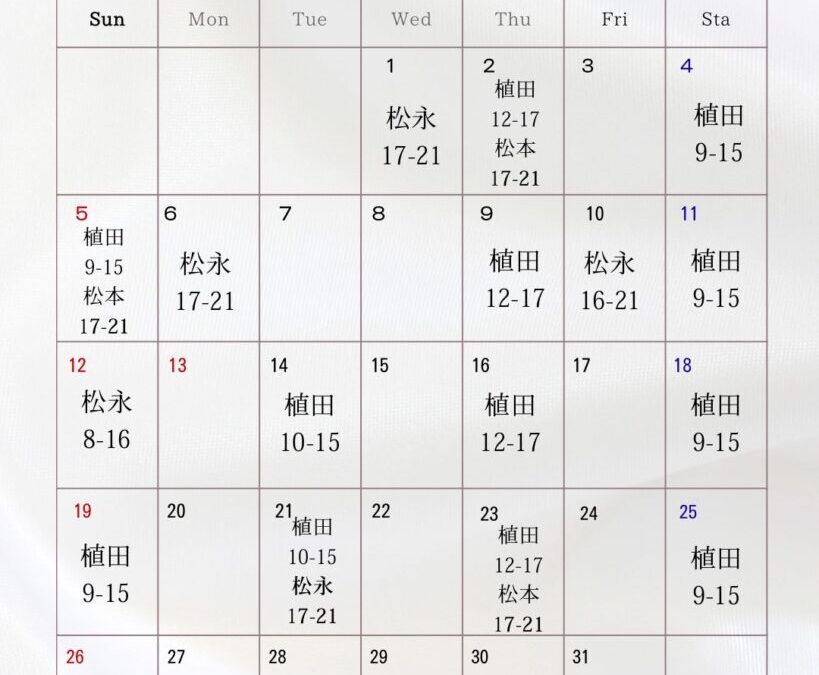 | Sun | Mon | Tue | Wed | Thu | Fri | Sta |
|---|---|---|---|---|---|---|
|  |  |  | 1 松永 17-21 | 2 植田 12-17 松本 17-21 | 3 | 4 植田 9-15 |
| 5 植田 9-15 松本 17-21 | 6 松永 17-21 | 7 | 8 | 9 植田 12-17 | 10 松永 16-21 | 11 植田 9-15 |
| 12 松永 8-16 | 13 | 14 植田 10-15 | 15 | 16 植田 12-17 | 17 | 18 植田 9-15 |
| 19 植田 9-15 | 20 | 21 植田 10-15 松永 17-21 | 22 | 23 植田 12-17 松本 17-21 | 24 | 25 植田 9-15 |
| 26 | 27 | 28 | 29 | 30 | 31 |  |